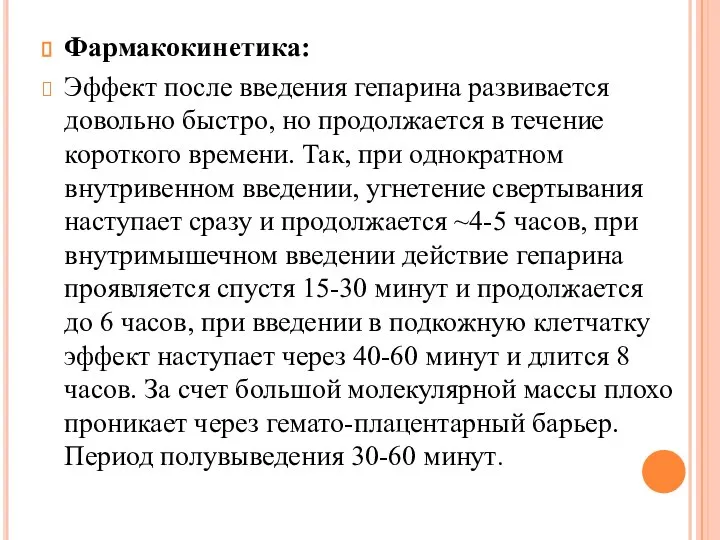 Фармакокинетика:

Эффект после введения гепарина развивается довольно быстро, но продолжается в течение короткого времени. Так, при однократном внутривенном введении, угнетение свертывания наступает сразу и продолжается ~4-5 часов, при внутримышечном введении действие гепарина проявляется спустя 15-30 минут и продолжается до 6 часов, при введении в подкожную клетчатку эффект наступает через 40-60 минут и длится 8 часов. За счет большой молекулярной массы плохо проникает через гемато-плацентарный барьер. Период полувыведения 30-60 минут.